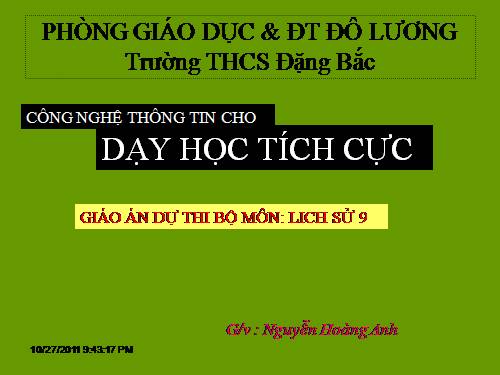 PHÒNG GIÁO DỤC & ĐT ĐÔ LƯƠNG
Trường THCS Đặng Bắc

CÔNG NGHỆ THÔNG TIN CHO

DẠY HỌC TÍCH CỰC

GIÁO ÁN DỰ THI BỘ MÔN: LICH SỬ 9

G/v : Nguyễn Hoàng Anh

10/27/2011 9:43:17 PM